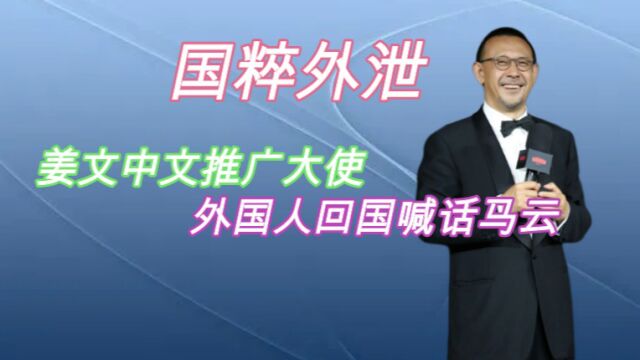 国粹外泄

姜文中文推广大使

外国人回国喊话马云